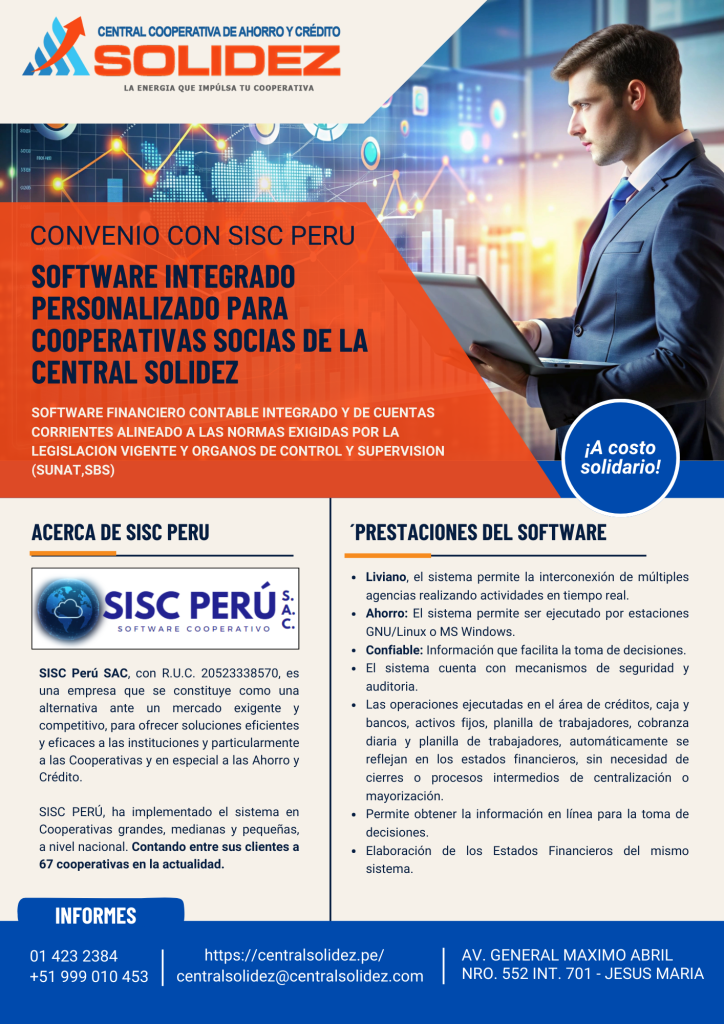 CENTRAL COOPERATIVA DE AHORRO Y CRÉDITO
SOLIDEZ
LA ENERGIA QUE IMPÚLSA TU COOPERATIVA

CONVENIO CON SISC PERU

SOFTWARE INTEGRADO PERSONALIZADO PARA COOPERATIVAS SOCIAS DE LA CENTRAL SOLIDEZ

SOFTWARE FINANCIERO CONTABLE INTEGRADO Y DE CUENTAS CORRIENTES ALINEADO A LAS NORMAS EXIGIDAS POR LA LEGISLACION VIGENTE Y ORGANOS DE CONTROL Y SUPERVISION (SUNAT,SBS)

¡A costo solidario!

ACERCA DE SISC PERU

SISC PERÚ S.A.C.
SOFTWARE COOPERATIVO

SISC Perú SAC, con R.U.C. 20523338570, es una empresa que se constituye como una alternativa ante un mercado exigente y competitivo, para ofrecer soluciones eficientes y eficaces a las instituciones y particularmente a las Cooperativas y en especial a las Ahorro y Crédito.

SISC PERÚ, ha implementado el sistema en Cooperativas grandes, medianas y pequeñas, a nivel nacional. Contando entre sus clientes a 67 cooperativas en la actualidad.

´PRESTACIONES DEL SOFTWARE

• Liviano, el sistema permite la interconexión de múltiples agencias realizando actividades en tiempo real.
• Ahorro: El sistema permite ser ejecutado por estaciones GNU/Linux o MS Windows.
• Confiable: Información que facilita la toma de decisiones.
• El sistema cuenta con mecanismos de seguridad y auditoria.
• Las operaciones ejecutadas en el área de créditos, caja y bancos, activos fijos, planilla de trabajadores, cobranza diaria y planilla de trabajadores, automáticamente se reflejan en los estados financieros, sin necesidad de cierres o procesos intermedios de centralización o mayorización.
• Permite obtener la información en línea para la toma de decisiones.
• Elaboración de los Estados Financieros del mismo sistema.

INFORMES

01 423 2384
+51 999 010 453

https://centralsolidez.pe/
centralsolidez@centralsolidez.com

AV. GENERAL MAXIMO ABRIL
NRO. 552 INT. 701 - JESUS MARIA